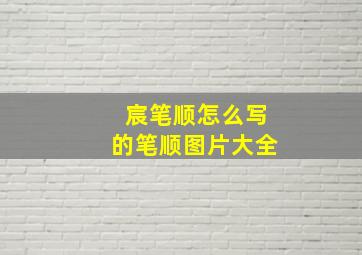 宸笔顺怎么写
的笔顺图片大全